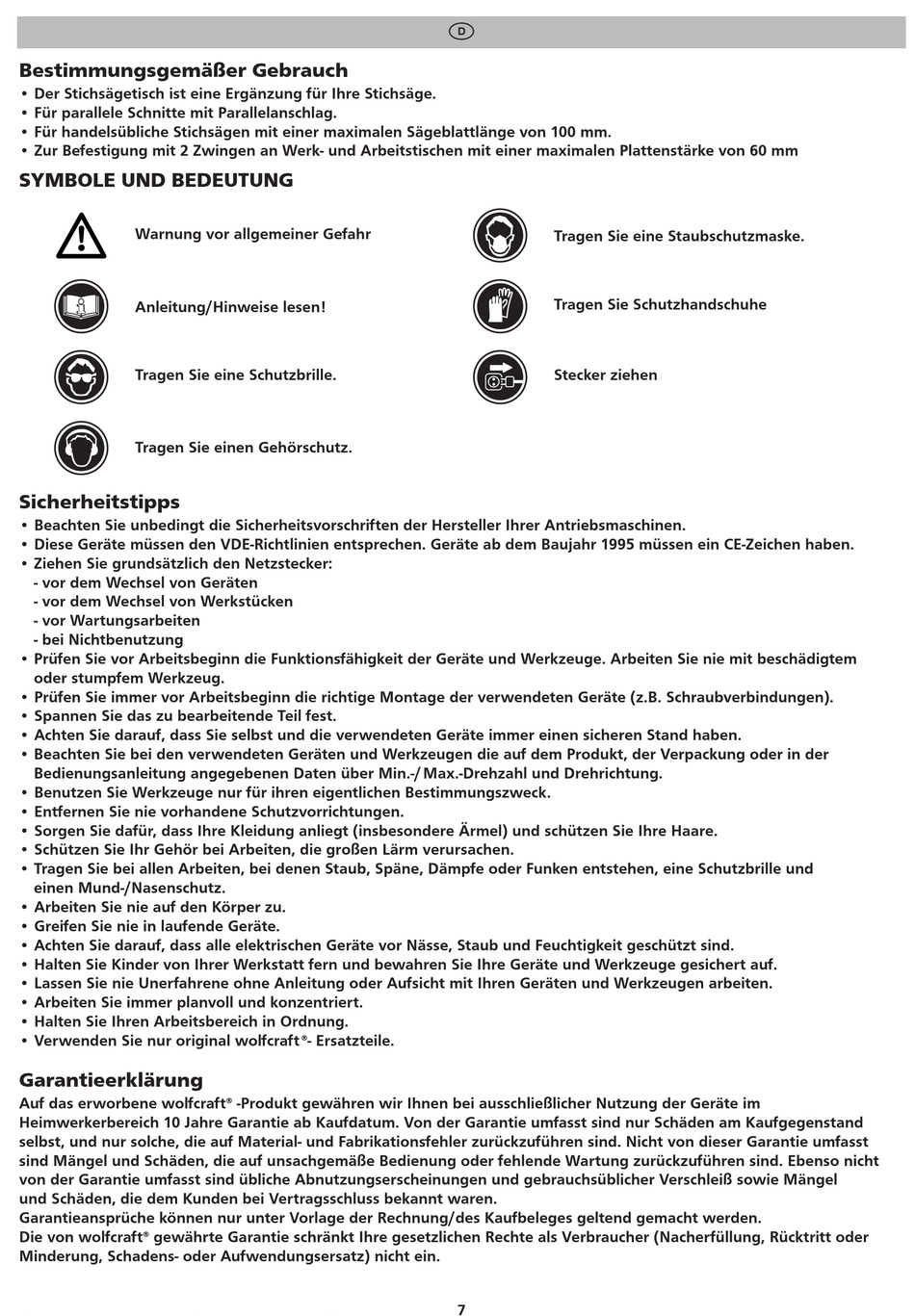 D

Bestimmungsgemäßer Gebrauch
• Der Stichsägetisch ist eine Ergänzung für Ihre Stichsäge.
• Für parallele Schnitte mit Parallelanschlag.
• Für handelsübliche Stichsägen mit einer maximalen Sägeblattlänge von 100 mm.
• Zur Befestigung mit 2 Zwingen an Werk- und Arbeitstischen mit einer maximalen Plattenstärke von 60 mm

SYMBOLE UND BEDEUTUNG

Warnung vor allgemeiner Gefahr

Anleitung/Hinweise lesen!

Tragen Sie eine Schutzbrille.

Tragen Sie einen Gehörschutz.

Tragen Sie eine Staubschutzmaske.

Tragen Sie Schutzhandschuhe

Stecker ziehen

Sicherheitstipps
• Beachten Sie unbedingt die Sicherheitsvorschriften der Hersteller Ihrer Antriebsmaschinen.
• Diese Geräte müssen den VDE-Richtlinien entsprechen. Geräte ab dem Baujahr 1995 müssen ein CE-Zeichen haben.
• Ziehen Sie grundsätzlich den Netzstecker:
- vor dem Wechsel von Geräten
- vor dem Wechsel von Werkstücken
- vor Wartungsarbeiten
- bei Nichtbenutzung
• Prüfen Sie vor Arbeitsbeginn die Funktionsfähigkeit der Geräte und Werkzeuge. Arbeiten Sie nie mit beschädigtem oder stumpfem Werkzeug.
• Prüfen Sie immer vor Arbeitsbeginn die richtige Montage der verwendeten Geräte (z.B. Schraubverbindungen).
• Spannen Sie das zu bearbeitende Teil fest.
• Achten Sie darauf, dass Sie selbst und die verwendeten Geräte immer einen sicheren Stand haben.
• Beachten Sie bei den verwendeten Geräten und Werkzeugen die auf dem Produkt, der Verpackung oder in der Bedienungsanleitung angegebenen Daten über Min.-/ Max.-Drehzahl und Drehrichtung.
• Benutzen Sie Werkzeuge nur für ihren eigentlichen Bestimmungszweck.
• Entfernen Sie nie vorhandene Schutzvorrichtungen.
• Sorgen Sie dafür, dass Ihre Kleidung anliegt (insbesondere Ärmel) und schützen Sie Ihre Haare.
• Schützen Sie Ihr Gehör bei Arbeiten, die großen Lärm verursachen.
• Tragen Sie bei allen Arbeiten, bei denen Staub, Späne, Dämpfe oder Funken entstehen, eine Schutzbrille und einen Mund-/Nasenschutz.
• Arbeiten Sie nie auf den Körper zu.
• Greifen Sie nie in laufende Geräte.
• Achten Sie darauf, dass alle elektrischen Geräte vor Nässe, Staub und Feuchtigkeit geschützt sind.
• Halten Sie Kinder von Ihrer Werkstatt fern und bewahren Sie Ihre Geräte und Werkzeuge gesichert auf.
• Lassen Sie nie Unerfahrene ohne Anleitung oder Aufsicht mit Ihren Geräten und Werkzeugen arbeiten.
• Arbeiten Sie immer planvoll und konzentriert.
• Halten Sie Ihren Arbeitsbereich in Ordnung.
• Verwenden Sie nur original wolfcraft®- Ersatzteile.

Garantieerklärung
Auf das erworbene wolfcraft® -Produkt gewähren wir Ihnen bei ausschließlicher Nutzung der Geräte im Heimwerkerbereich 10 Jahre Garantie ab Kaufdatum. Von der Garantie umfasst sind nur Schäden am Kaufgegenstand selbst, und nur solche, die auf Material- und Fabrikationsfehler zurückzuführen sind. Nicht von dieser Garantie umfasst sind Mängel und Schäden, die auf unsachgemäße Bedienung oder fehlende Wartung zurückzuführen sind. Ebenso nicht von der Garantie umfasst sind übliche Abnutzungserscheinungen und gebrauchsüblicher Verschleiß sowie Mängel und Schäden, die dem Kunden bei Vertragsschluss bekannt waren.
Garantieansprüche können nur unter Vorlage der Rechnung/des Kaufbeleges geltend gemacht werden.
Die von wolfcraft® gewährte Garantie schränkt Ihre gesetzlichen Rechte als Verbraucher (Nacherfüllung, Rücktritt oder Minderung, Schadens- oder Aufwendungsersatz) nicht ein.

7